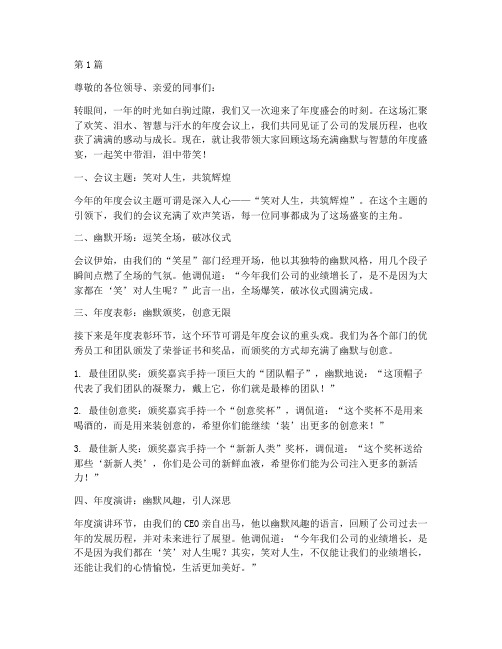 第1篇

尊敬的各位领导、亲爱的同事们：

转眼间，一年的时光如白驹过隙，我们又一次迎来了年度盛会的时刻。在这场汇聚了欢笑、泪水、智慧与汗水的年度会议上，我们共同见证了公司的发展历程，也收获了满满的感动与成长。现在，就让我带领大家回顾这场充满幽默与智慧的年度盛宴，一起笑中带泪，泪中带笑！

一、会议主题：笑对人生，共筑辉煌

今年的年度会议主题可谓是深入人心——“笑对人生，共筑辉煌”。在这个主题的引领下，我们的会议充满了欢声笑语，每一位同事都成为了这场盛宴的主角。

二、幽默开场：逗笑全场，破冰仪式

会议伊始，由我们的“笑星”部门经理开场，他以其独特的幽默风格，用几个段子瞬间点燃了全场的气氛。他调侃道：“今年我们公司的业绩增长了，是不是因为大家都在‘笑’对人生呢？”此言一出，全场爆笑，破冰仪式圆满完成。

三、年度表彰：幽默颁奖，创意无限

接下来是年度表彰环节，这个环节可谓是年度会议的重头戏。我们为各个部门的优秀员工和团队颁发了荣誉证书和奖品，而颁奖的方式却充满了幽默与创意。

1. 最佳团队奖：颁奖嘉宾手持一顶巨大的“团队帽子”，幽默地说：“这顶帽子代表了我们团队的凝聚力，戴上它，你们就是最棒的团队！”

2. 最佳创意奖：颁奖嘉宾手持一个“创意奖杯”，调侃道：“这个奖杯不是用来喝酒的，而是用来装创意的，希望你们能继续‘装’出更多的创意来！”

3. 最佳新人奖：颁奖嘉宾手持一个“新新人类”奖杯，调侃道：“这个奖杯送给那些‘新新人类’，你们是公司的新鲜血液，希望你们能为公司注入更多的新活力！”

四、年度演讲：幽默风趣，引人深思

年度演讲环节，由我们的CEO亲自出马，他以幽默风趣的语言，回顾了公司过去一年的发展历程，并对未来进行了展望。他调侃道：“今年我们公司的业绩增长，是不是因为我们都在‘笑’对人生呢？其实，笑对人生，不仅能让我们的业绩增长，还能让我们的心情愉悦，生活更加美好。”